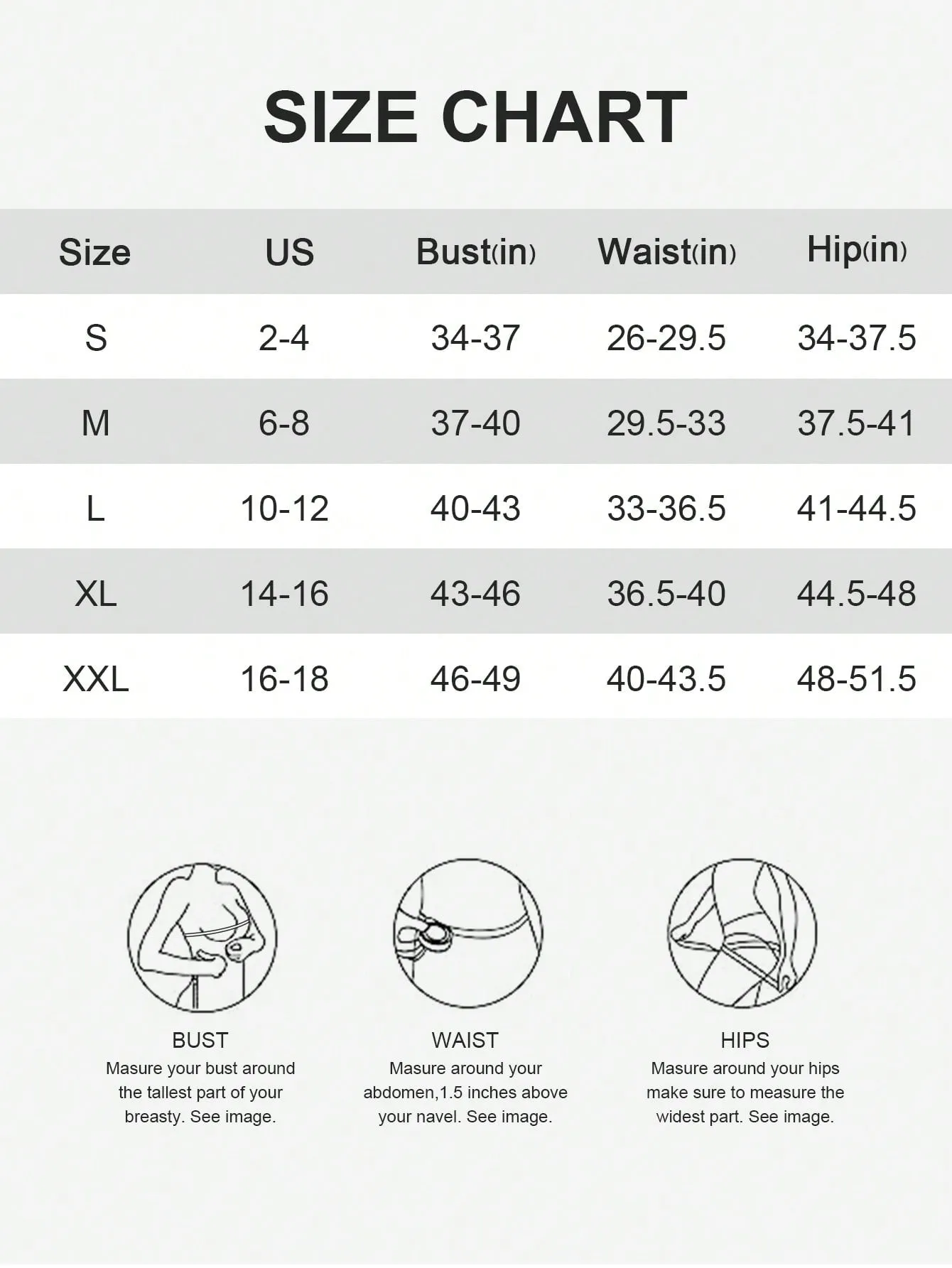 SIZE CHART

| Size | US | Bust(in) | Waist(in) | Hip(in) |
|---|---|---|---|---|
| S | 2-4 | 34-37 | 26-29.5 | 34-37.5 |
| M | 6-8 | 37-40 | 29.5-33 | 37.5-41 |
| L | 10-12 | 40-43 | 33-36.5 | 41-44.5 |
| XL | 14-16 | 43-46 | 36.5-40 | 44.5-48 |
| XXL | 16-18 | 46-49 | 40-43.5 | 48-51.5 |

BUST
Masure your bust around the tallest part of your breasty. See image.

WAIST
Masure around your abdomen,1.5 inches above your navel. See image.

HIPS
Masure around your hips make sure to measure the widest part. See image.